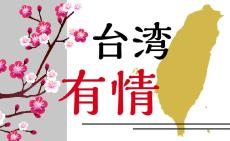 台湾
有情